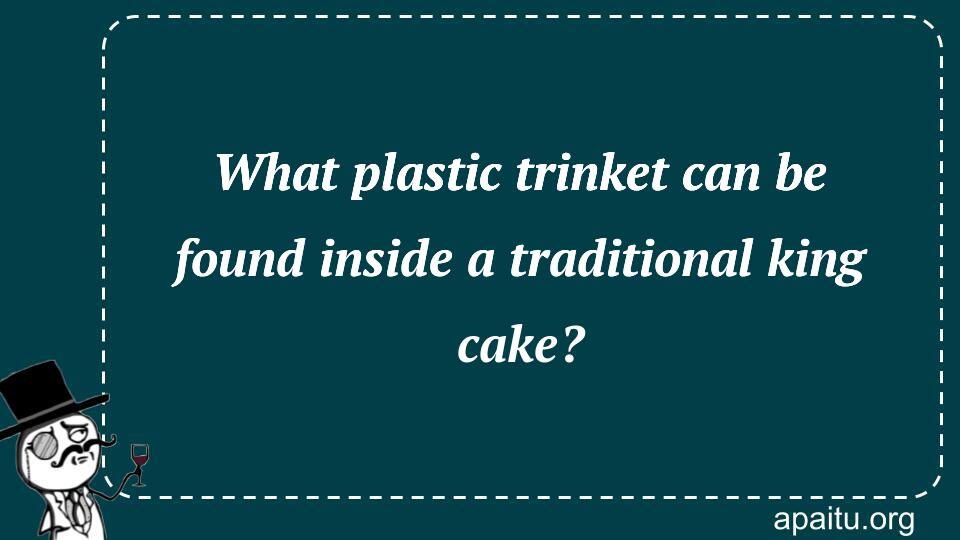 What plastic trinket can be found inside a traditional king cake?

apaitu.org